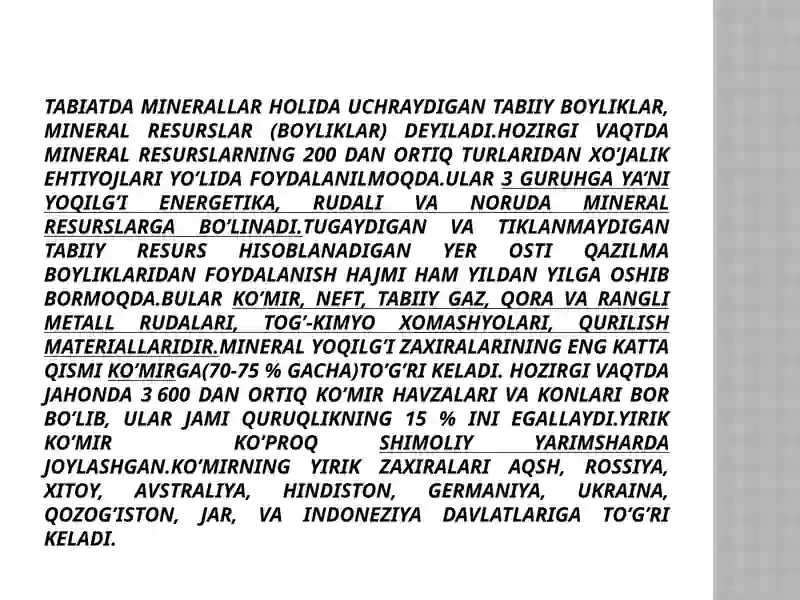 TABIATDA MINERALLAR HOLIDA UCHRAYDIGAN TABIIY BOYLIKLAR, MINERAL RESURSLAR (BOYLIKLAR) DEYILADI.HOZIRGI VAQTDA MINERAL RESURSLARNING 200 DAN ORTIQ TURLARIDAN XO'JALIK EHTIYOJLARI YO'LIDA FOYDALANILMOQDA.ULAR 3 GURUHGA YA'NI YOQILG'I ENERGETIKA, RUDALI VA NORUDA MINERAL RESURSLARGA BO'LINADI.TUGAYDIGAN VA TIKLANMAYDIGAN TABIIY RESURS HISOBLANADIGAN YER OSTI QAZILMA BOYLIKLARIDAN FOYDALANISH HAJMI HAM YILDAN YILGA OSHIB BORMOQDA.BULAR KO'MIR, NEFT, TABIIY GAZ, QORA VA RANGLI METALL RUDALARI, TOG'-KIMYO XOMASHYOLARI, QURILISH MATERIALLARIDIR.MINERAL YOQILG'I ZAXIRALARINING ENG KATTA QISMI KO'MIRGA(70-75 % GACHA)TO'G'RI KELADI. HOZIRGI VAQTDA JAHONDA 3 600 DAN ORTIQ KO'MIR HAVZALARI VA KONLARI BOR BO'LIB, ULAR JAMI QURUQLIKNING 15 % INI EGALLAYDI.YIRIK KO'MIR KO'PROQ SHIMOLIY YARIMSHARDA JOYLASHGAN.KO'MIRNING YIRIK ZAXIRALARI AQSH, ROSSIYA, XITOY, AVSTRALIYA, HINDISTON, GERMANIYA, UKRAINA, QOZOG'ISTON, JAR, VA INDONEZIYA DAVLATLARIGA TO'G'RI KELADI.